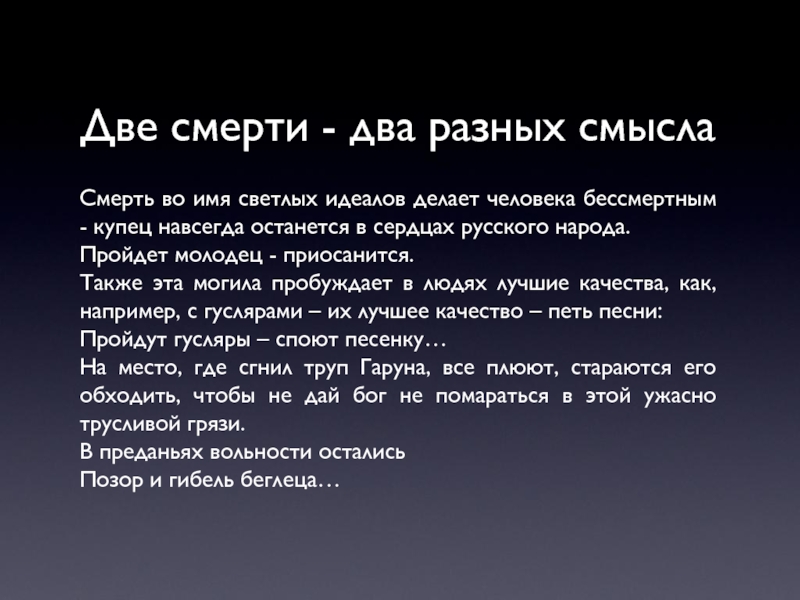 Две смерти - два разных смысла

Смерть во имя светлых идеалов делает человека бессмертным - купец навсегда останется в сердцах русского народа.
Пройдет молодец - приосанится.
Также эта могила пробуждает в людях лучшие качества, как, например, с гуслярами – их лучшее качество – петь песни:
Пройдут гусляры – споют песенку…
На место, где сгнил труп Гаруна, все плюют, стараются его обходить, чтобы не дай бог не помараться в этой ужасно трусливой грязи.
В преданьях вольности остались
Позор и гибель беглеца…